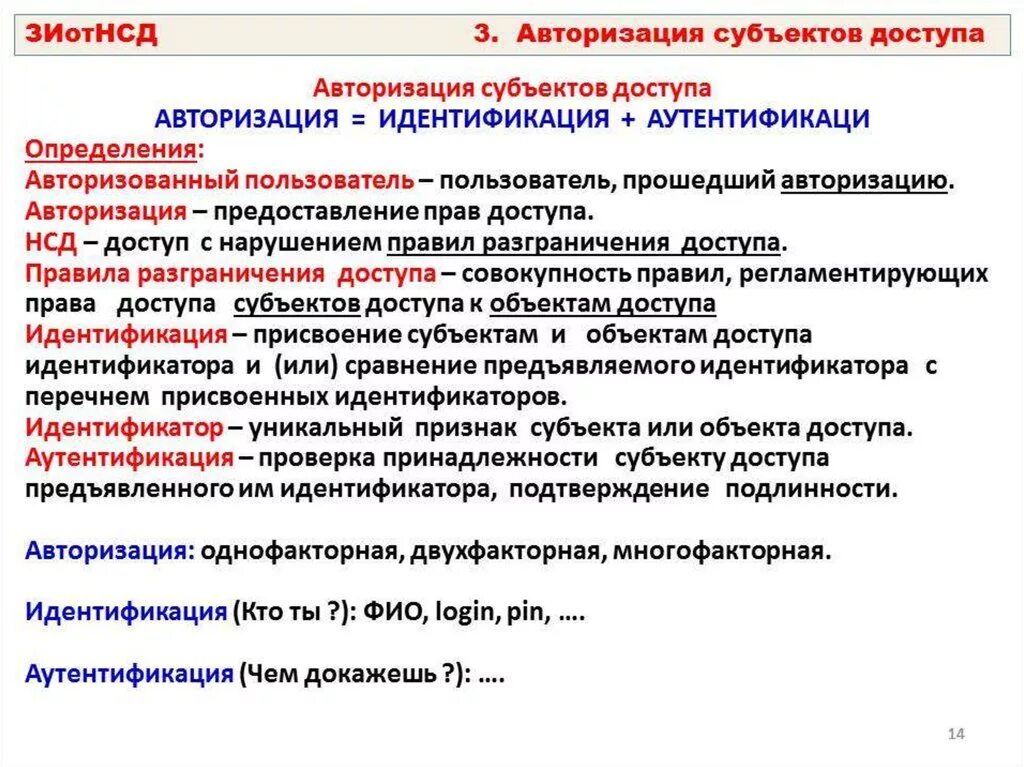 ЗИотНСД 3. Авторизация субъектов доступа

Авторизация субъектов доступа
АВТОРИЗАЦИЯ = ИДЕНТИФИКАЦИЯ + АУТЕНТИФИКАЦИ

Определения:
Авторизованный пользователь – пользователь, прошедший авторизацию.
Авторизация – предоставление прав доступа.
НСД – доступ с нарушением правил разграничения доступа.
Правила разграничения доступа – совокупность правил, регламентирующих права доступа субъектов доступа к объектам доступа
Идентификация – присвоение субъектам и объектам доступа идентификатора и (или) сравнение предъявляемого идентификатора с перечнем присвоенных идентификаторов.
Идентификатор – уникальный признак субъекта или объекта доступа.
Аутентификация – проверка принадлежности субъекту доступа предъявленного им идентификатора, подтверждение подлинности.

Авторизация: однофакторная, двухфакторная, многофакторная.

Идентификация (Кто ты ?): ФИО, login, pin, ….

Аутентификация (Чем докажешь ?): ….

14